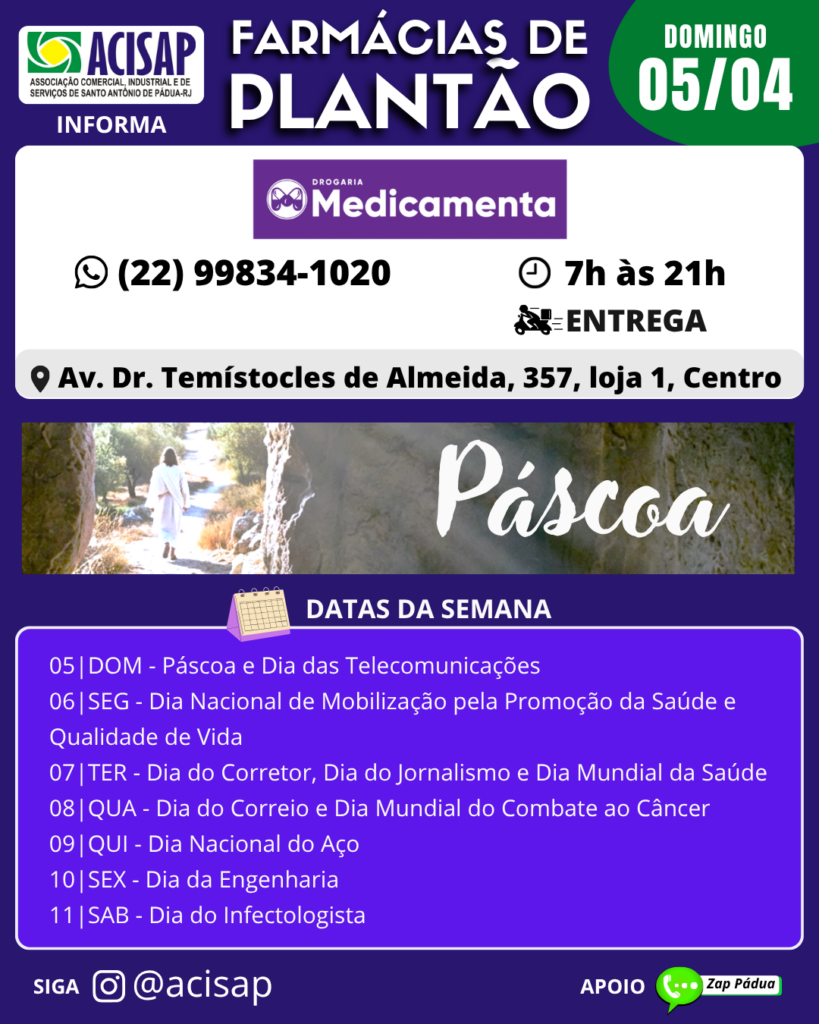 ACISAP
ASSOCIAÇÃO COMERCIAL, INDUSTRIAL E DE SERVIÇOS DE SANTO ANTÔNIO DE PÁDUA-RJ
INFORMA

FARMÁCIAS DE PLANTÃO

DOMINGO
05/04

DROGARIA
Medicamenta

(22) 99834-1020

7h às 21h

ENTREGA

Av. Dr. Temístocles de Almeida, 357, loja 1, Centro

Páscoa

DATAS DA SEMANA

05|DOM - Páscoa e Dia das Telecomunicações
06|SEG - Dia Nacional de Mobilização pela Promoção da Saúde e Qualidade de Vida
07|TER - Dia do Corretor, Dia do Jornalismo e Dia Mundial da Saúde
08|QUA - Dia do Correio e Dia Mundial do Combate ao Câncer
09|QUI - Dia Nacional do Aço
10|SEX - Dia da Engenharia
11|SAB - Dia do Infectologista

SIGA @acisap

APOIO Zap Pádua